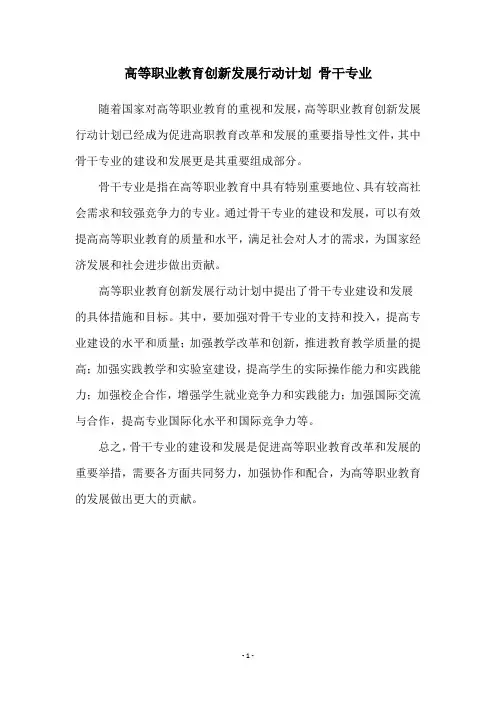 高等职业教育创新发展行动计划 骨干专业

随着国家对高等职业教育的重视和发展，高等职业教育创新发展行动计划已经成为促进高职教育改革和发展的重要指导性文件，其中骨干专业的建设和发展更是其重要组成部分。

骨干专业是指在高等职业教育中具有特别重要地位、具有较高社会需求和较强竞争力的专业。通过骨干专业的建设和发展，可以有效提高高等职业教育的质量和水平，满足社会对人才的需求，为国家经济发展和社会进步做出贡献。

高等职业教育创新发展行动计划中提出了骨干专业建设和发展的具体措施和目标。其中，要加强对骨干专业的支持和投入，提高专业建设的水平和质量；加强教学改革和创新，推进教育教学质量的提高；加强实践教学和实验室建设，提高学生的实际操作能力和实践能力；加强校企合作，增强学生就业竞争力和实践能力；加强国际交流与合作，提高专业国际化水平和国际竞争力等。

总之，骨干专业的建设和发展是促进高等职业教育改革和发展的重要举措，需要各方面共同努力，加强协作和配合，为高等职业教育的发展做出更大的贡献。

- 1 -